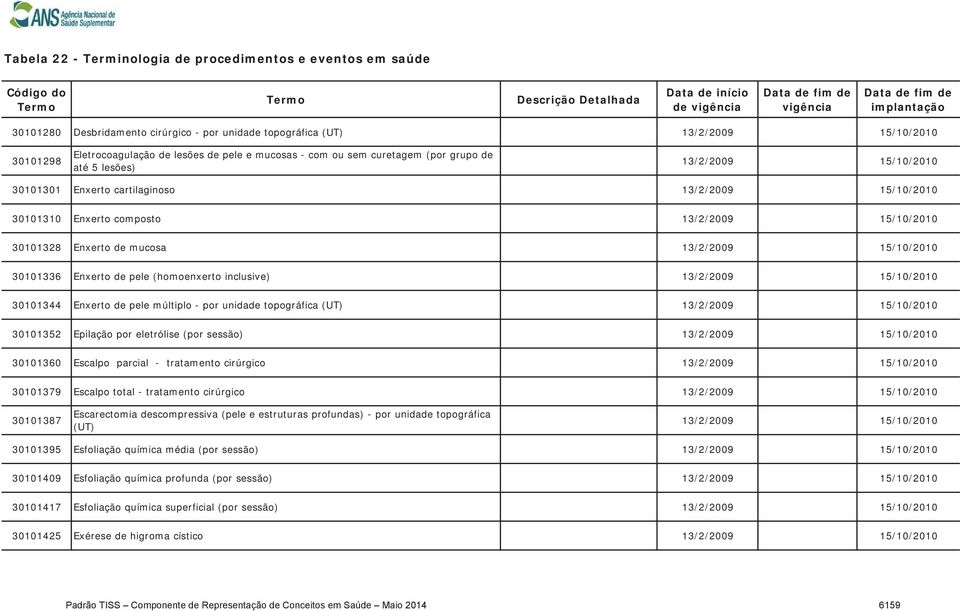 ANS Agência Nacional de Saúde Suplementar

Tabela 22 - Terminologia de procedimentos e eventos em saúde

| Código do Termo | Termo | Descrição Detalhada | Data de início de vigência | Data de fim de vigência | Data de fim de implantação |
|---|---|---|---|---|---|
| 30101280 | Desbridamento cirúrgico - por unidade topográfica (UT) | | 13/2/2009 | | 15/10/2010 |
| 30101298 | Eletrocoagulação de lesões de pele e mucosas - com ou sem curetagem (por grupo de até 5 lesões) | | 13/2/2009 | | 15/10/2010 |
| 30101301 | Enxerto cartilaginoso | | 13/2/2009 | | 15/10/2010 |
| 30101310 | Enxerto composto | | 13/2/2009 | | 15/10/2010 |
| 30101328 | Enxerto de mucosa | | 13/2/2009 | | 15/10/2010 |
| 30101336 | Enxerto de pele (homoenxerto inclusive) | | 13/2/2009 | | 15/10/2010 |
| 30101344 | Enxerto de pele múltiplo - por unidade topográfica (UT) | | 13/2/2009 | | 15/10/2010 |
| 30101352 | Epilação por eletrólise (por sessão) | | 13/2/2009 | | 15/10/2010 |
| 30101360 | Escalpo parcial - tratamento cirúrgico | | 13/2/2009 | | 15/10/2010 |
| 30101379 | Escalpo total - tratamento cirúrgico | | 13/2/2009 | | 15/10/2010 |
| 30101387 | Escarectomia descompressiva (pele e estruturas profundas) - por unidade topográfica (UT) | | 13/2/2009 | | 15/10/2010 |
| 30101395 | Esfoliação química média (por sessão) | | 13/2/2009 | | 15/10/2010 |
| 30101409 | Esfoliação química profunda (por sessão) | | 13/2/2009 | | 15/10/2010 |
| 30101417 | Esfoliação química superficial (por sessão) | | 13/2/2009 | | 15/10/2010 |
| 30101425 | Exérese de higroma cístico | | 13/2/2009 | | 15/10/2010 |

Padrão TISS – Componente de Representação de Conceitos em Saúde – Maio 2014 6159